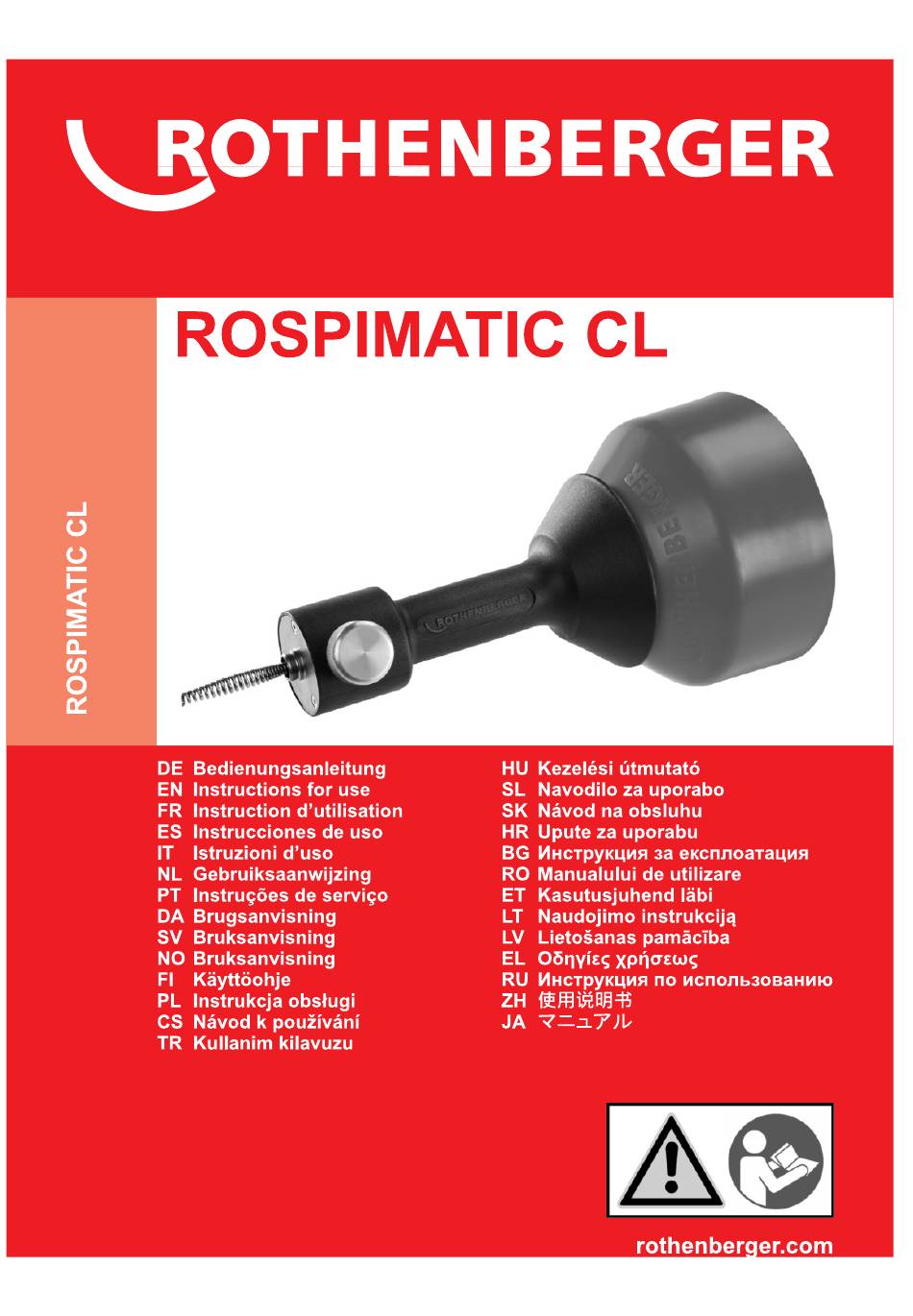 ROTHENBERGER

ROSPIMATIC CL

ROSPIMATIC CL

ROTHENBERGER

DE Bedienungsanleitung
EN Instructions for use
FR Instruction d'utilisation
ES Instrucciones de uso
IT Istruzioni d'uso
NL Gebruiksaanwijzing
PT Instruções de serviço
DA Brugsanvisning
SV Bruksanvisning
NO Bruksanvisning
FI Käyttöohje
PL Instrukcja obsługi
CS Návod k používání
TR Kullanim kilavuzu

HU Kezelési útmutató
SL Navodilo za uporabo
SK Návod na obsluhu
HR Upute za uporabu
BG Инструкция за експлоатация
RO Manualului de utilizare
ET Kasutusjuhend läbi
LT Naudojimo instrukciją
LV Lietošanas pamācība
EL Οδηγίες χρήσεως
RU Инструкция по использованию
ZH 使用说明书
JA マニュアル

rothenberger.com